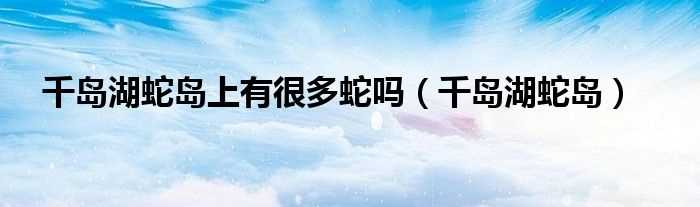 千岛湖蛇岛上有很多蛇吗（千岛湖蛇岛）